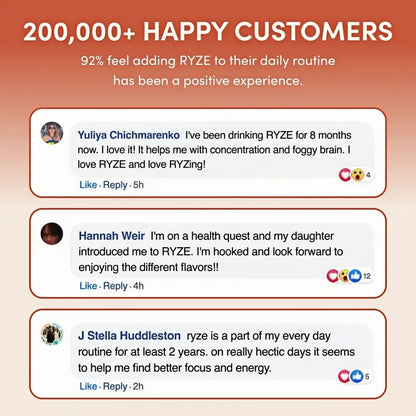 200,000+ HAPPY CUSTOMERS

92% feel adding RYZE to their daily routine has been a positive experience.

Yuliya Chichmarenko I've been drinking RYZE for 8 months now. I love it! It helps me with concentration and foggy brain. I love RYZE and love RYZing!

4

Like · Reply · 5h

Hannah Weir I'm on a health quest and my daughter introduced me to RYZE. I'm hooked and look forward to enjoying the different flavors!!

12

Like · Reply · 4h

J Stella Huddleston ryze is a part of my every day routine for at least 2 years. on really hectic days it seems to help me find better focus and energy.

5

Like · Reply · 2h